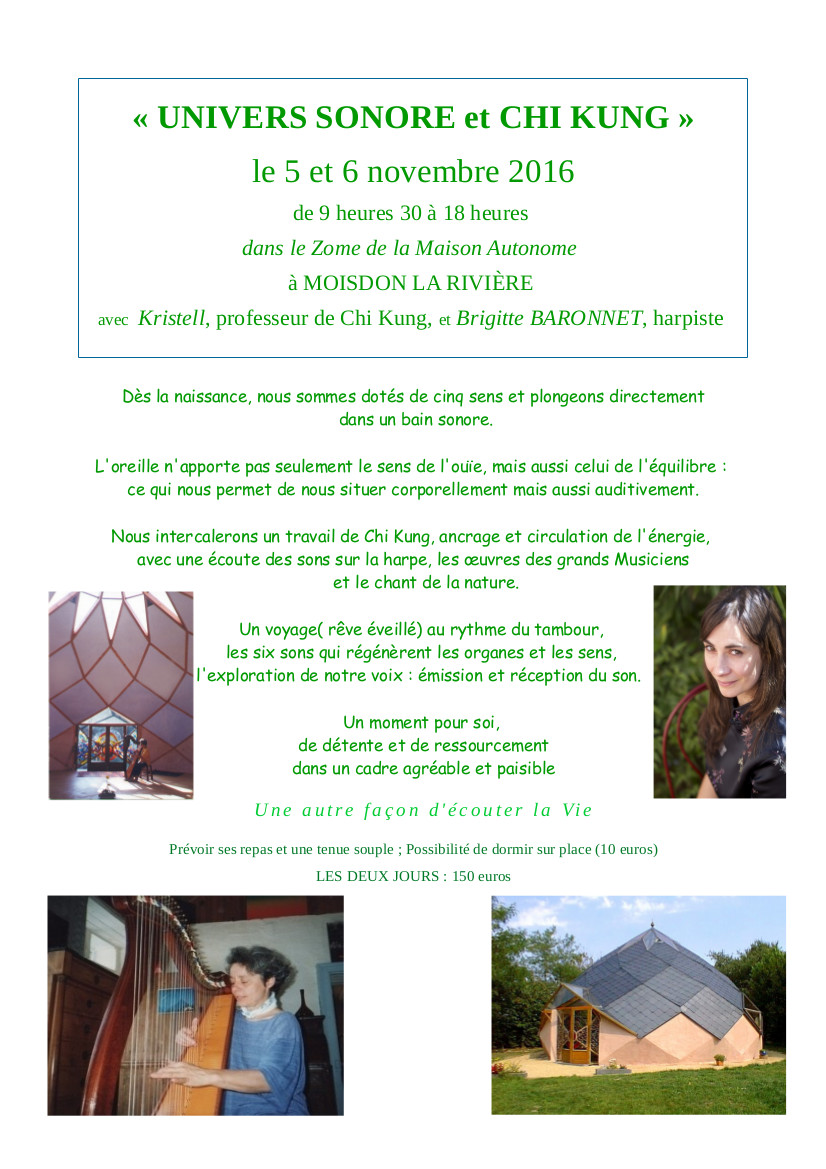 « UNIVERS SONORE et CHI KUNG »

le 5 et 6 novembre 2016

de 9 heures 30 à 18 heures

dans le Zome de la Maison Autonome

à MOISDON LA RIVIÈRE

avec Kristell, professeur de Chi Kung, et Brigitte BARONNET, harpiste

Dès la naissance, nous sommes dotés de cinq sens et plongeons directement dans un bain sonore.

L'oreille n'apporte pas seulement le sens de l'ouïe, mais aussi celui de l'équilibre : ce qui nous permet de nous situer corporellement mais aussi auditivement.

Nous intercalerons un travail de Chi Kung, ancrage et circulation de l'énergie, avec une écoute des sons sur la harpe, les œuvres des grands Musiciens et le chant de la nature.

Un voyage( rêve éveillé) au rythme du tambour, les six sons qui régénèrent les organes et les sens, l'exploration de notre voix : émission et réception du son.

Un moment pour soi, de détente et de ressourcement dans un cadre agréable et paisible

Une autre façon d'écouter la Vie

Prévoir ses repas et une tenue souple ; Possibilité de dormir sur place (10 euros)

LES DEUX JOURS : 150 euros